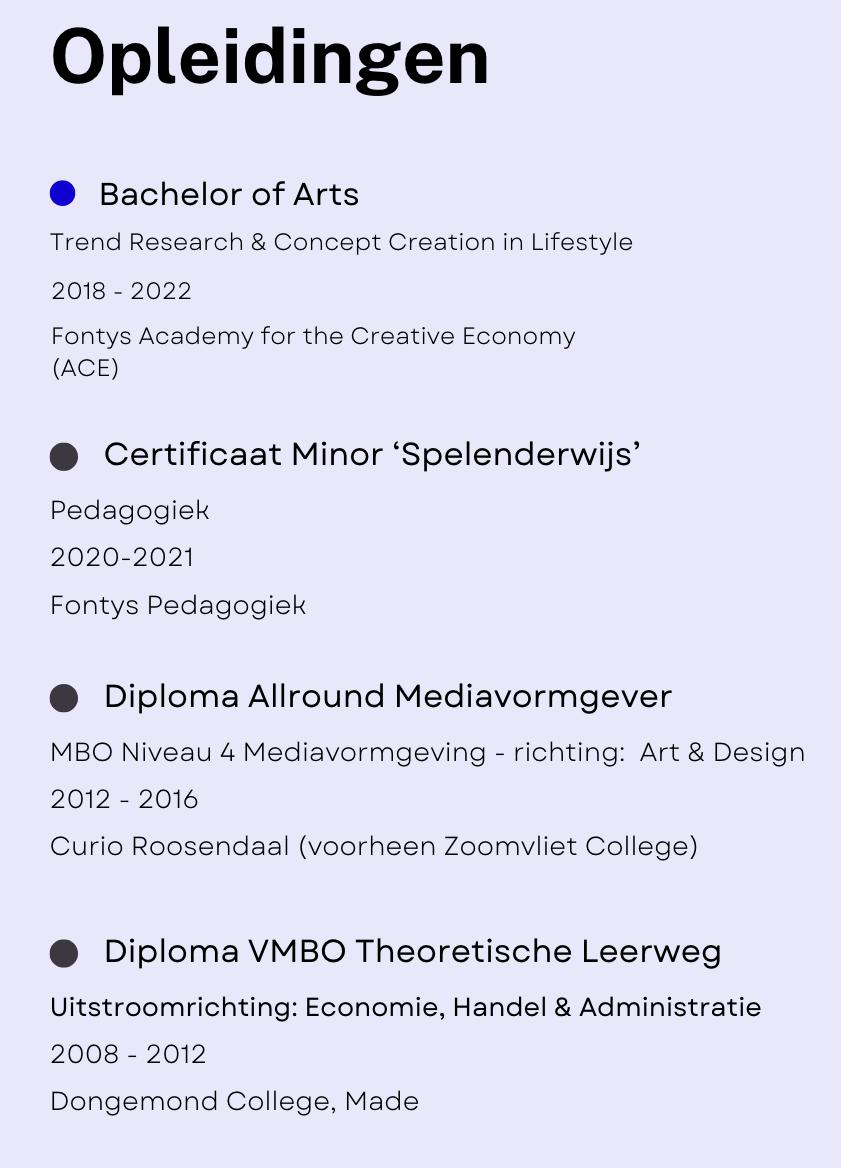 Opleidingen

Bachelor of Arts
Trend Research & Concept Creation in Lifestyle
2018 - 2022
Fontys Academy for the Creative Economy (ACE)

Certificaat Minor ‘Spelenderwijs’
Pedagogiek
2020-2021
Fontys Pedagogiek

Diploma Allround Mediavormgever
MBO Niveau 4 Mediavormgeving - richting: Art & Design
2012 - 2016
Curio Roosendaal (voorheen Zoomvliet College)

Diploma VMBO Theoretische Leerweg
Uitstroomrichting: Economie, Handel & Administratie
2008 - 2012
Dongemond College, Made